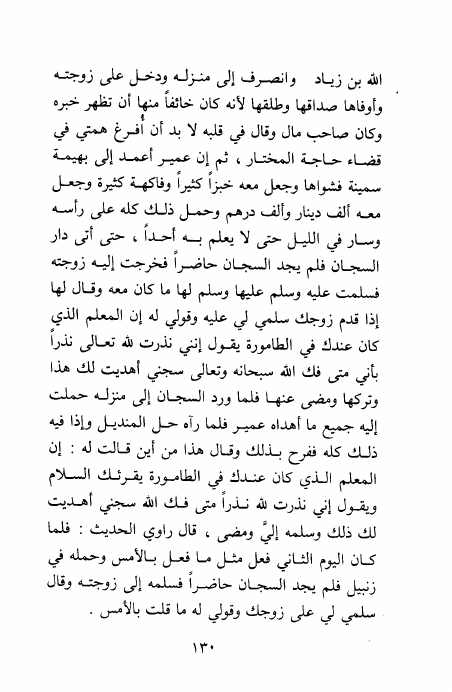 الله بن زياد وانصرف إلى منزله ودخل على زوجته وأوفاها صداقها وطلقها لأنه كان خائفاً منها أن تظهر خبره وكان صاحب مال وقال في قلبه لا بد أن أُفرغ همتي في قضاء حاجة المختار ، ثم إن عمير أعمد إلى بهيمة سمينة فشواها وجعل معه خبزاً كثيراً وفاكهة كثيرة وجعل معه ألف دينار وألف درهم وحمل ذلك كله على رأسه وسار في الليل حتى لا يعلم به أحداً ، حتى أتى دار السجان فلم يجد السجان حاضراً فخرجت إليه زوجته فسلمت عليه وسلم عليها وسلم لها ما كان معه وقال لها إذا قدم زوجك سلمي لي عليه وقولي له إن المعلم الذي كان عندك في الطامورة يقول إنني نذرت لله تعالى نذراً بأني متى فك الله سبحانه وتعالى سجني أهديت لك هذا وتركها ومضى عنها فلما ورد السجان إلى منزله حملت إليه جميع ما أهداه عمير فلما رآه حل المنديل وإذا فيه ذلك كله ففرح بذلك وقال هذا من أين قالت له : إن المعلم الذي كان عندك في الطامورة يقرئك السلام ويقول إني نذرت لله نذراً متى فك الله سجني أهديت لك ذلك وسلمه إليَّ ومضى ، قال راوي الحديث : فلما كان اليوم الثاني فعل مثل ما فعل بالأمس وحمله في زنبيل فلم يجد السجان حاضراً فسلمه إلى زوجته وقال سلمي لي على زوجك وقولي له ما قلت بالأمس .

١٣٠